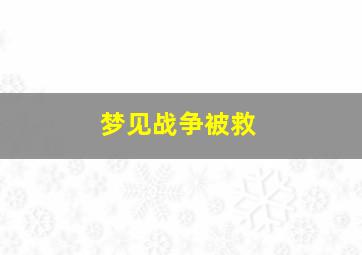 梦见战争被救